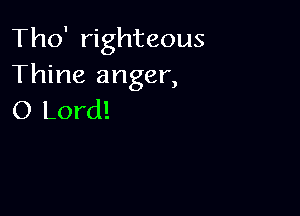 Tho' righteous Thine anger, O Lord!